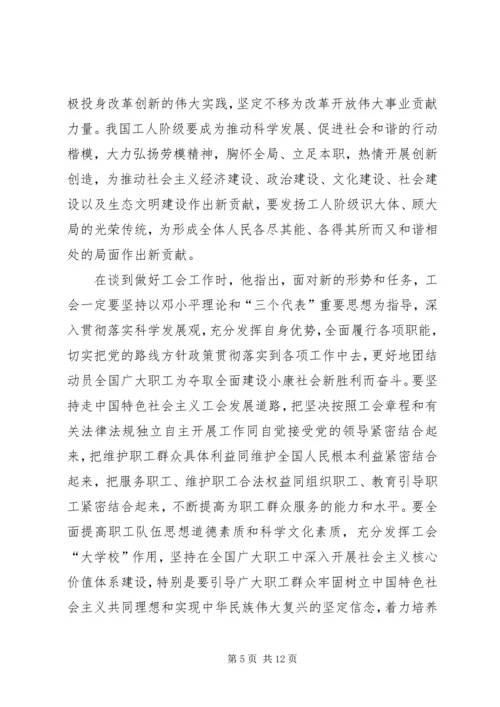 极投身改革创新的伟大实践，坚定不移为改革开放伟大事业贡献力量。我国工人阶级要成为推动科学发展、促进社会和谐的行动楷模，大力弘扬劳模精神，胸怀全局、立足本职，热情开展创新创造，为推动社会主义经济建设、政治建设、文化建设、社会建设以及生态文明建设作出新贡献，要发扬工人阶级识大体、顾大局的光荣传统，为形成全体人民各尽其能、各得其所而又和谐相处的局面作出新贡献。

在谈到做好工会工作时，他指出，面对新的形势和任务，工会一定要坚持以邓小平理论和“三个代表”重要思想为指导，深入贯彻落实科学发展观，充分发挥自身优势，全面履行各项职能，切实把党的路线方针政策贯彻落实到各项工作中去，更好地团结动员全国广大职工为夺取全面建设小康社会新胜利而奋斗。要坚持走中国特色社会主义工会发展道路，把坚决按照工会章程和有关法律法规独立自主开展工作同自觉接受党的领导紧密结合起来，把维护职工群众具体利益同维护全国人民根本利益紧密结合起来，把服务职工、维护职工合法权益同组织职工、教育引导职工紧密结合起来，不断提高为职工群众服务的能力和水平。要全面提高职工队伍思想道德素质和科学文化素质，充分发挥工会“大学校”作用，坚持在全国广大职工中深入开展社会主义核心价值体系建设，特别是要引导广大职工群众牢固树立中国特色社会主义共同理想和实现中华民族伟大复兴的坚定信念，着力培养

第 5 页 共 12 页